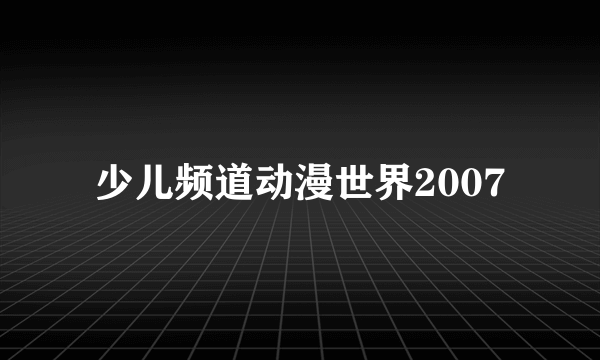 少儿频道动漫世界2007